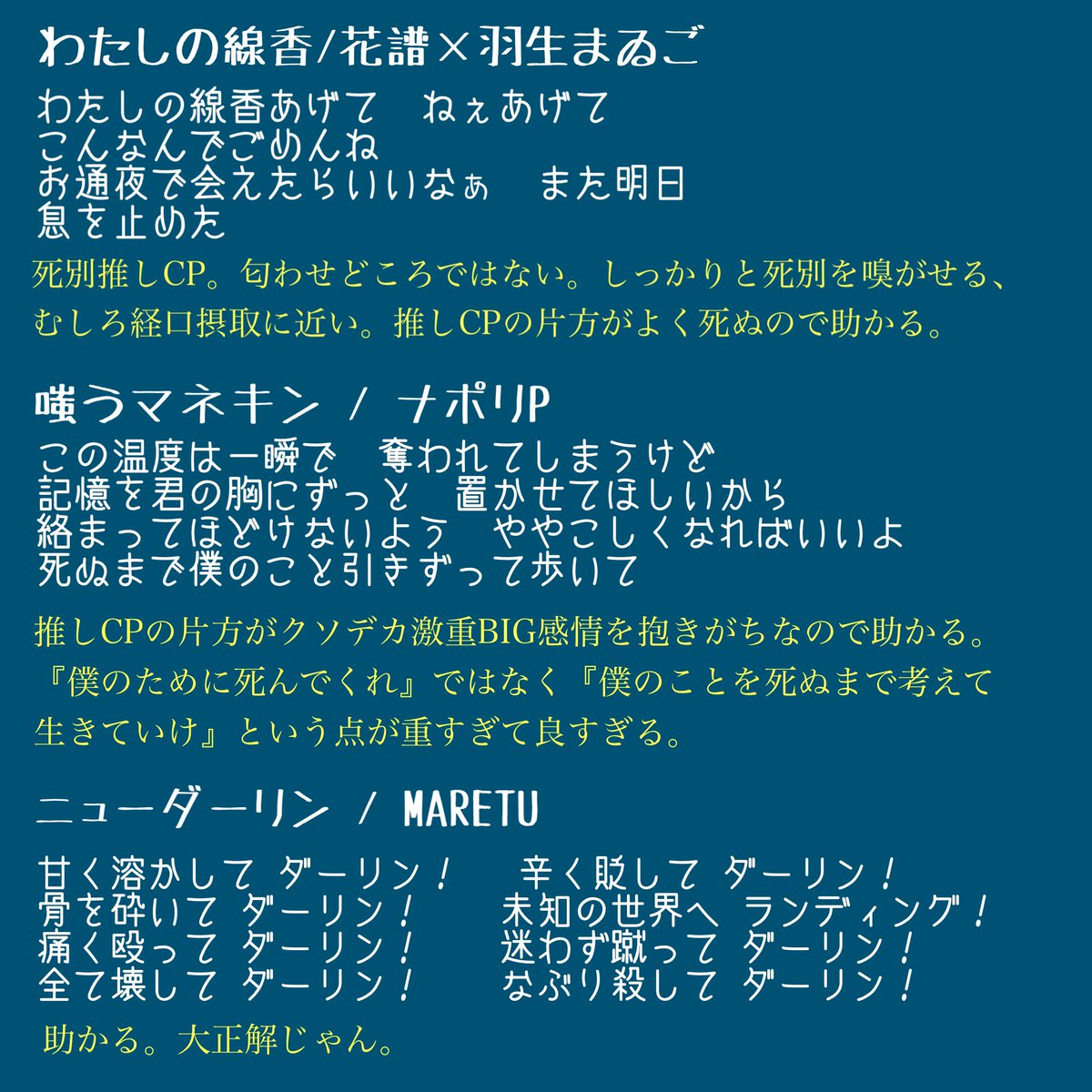 わたしの線香/花譜×羽生まゐご

わたしの線香あげて　ねぇあげて
こんなんでごめんね
お通夜で会えたらいいなぁ　また明日
息を止めた

死別推しCP。匂わせどころではない。しっかりと死別を嗅がせる、むしろ経口摂取に近い。推しCPの片方がよく死ぬので助かる。

嗤うマネキン / ナポリP

この温度は一瞬で　奪われてしまうけど
記憶を君の胸にずっと　置かせてほしいから
絡まってほどけないよう　ややこしくなればいいよ
死ぬまで僕のこと引きずって歩いて

推しCPの片方がクソデカ激重BIG感情を抱きがちなので助かる。『僕のために死んでくれ』ではなく『僕のことを死ぬまで考えて生きていけ』という点が重すぎて良すぎる。

ニューダーリン / MARETU

甘く溶かして ダーリン！　辛く貶して ダーリン！
骨を砕いて ダーリン！　未知の世界へ ランディング！
痛く殴って ダーリン！　迷わず蹴って ダーリン！
全て壊して ダーリン！　なぶり殺して ダーリン！

助かる。大正解じゃん。